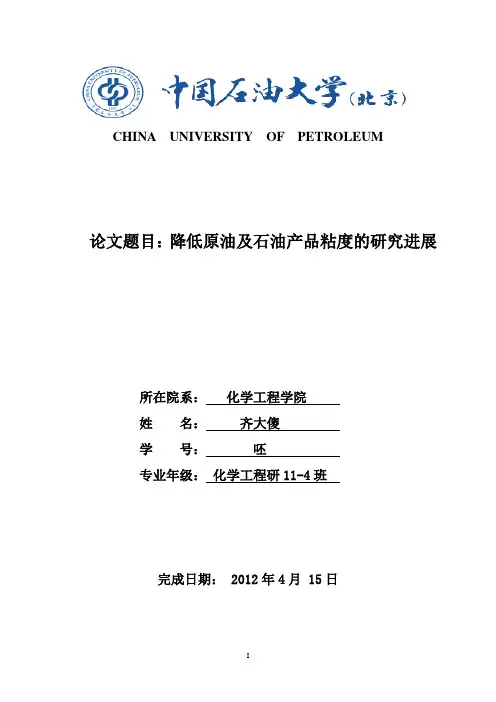 中国石油大学(北京)
CHINA UNIVERSITY OF PETROLEUM

论文题目：降低原油及石油产品粘度的研究进展

所在院系： 化学工程学院
姓 名： 齐大傻
学 号： 呸
专业年级： 化学工程研 11-4 班

完成日期： 2012 年 4 月 15 日

1